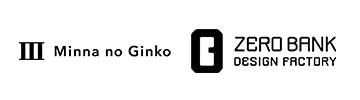 Minna no Ginko

ZERO BANK
DESIGN FACTORY